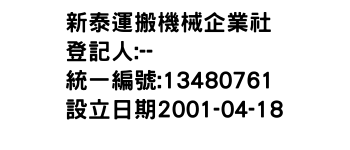 新泰運搬機械企業社
登記人:--
統一編號:13480761
設立日期2001-04-18